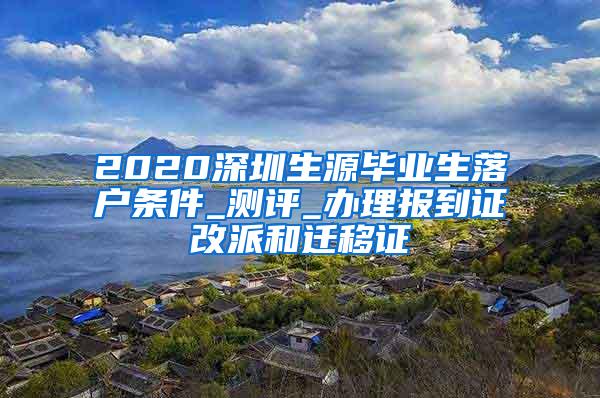 2020深圳生源毕业生落户条件_测评_办理报到证改派和迁移证